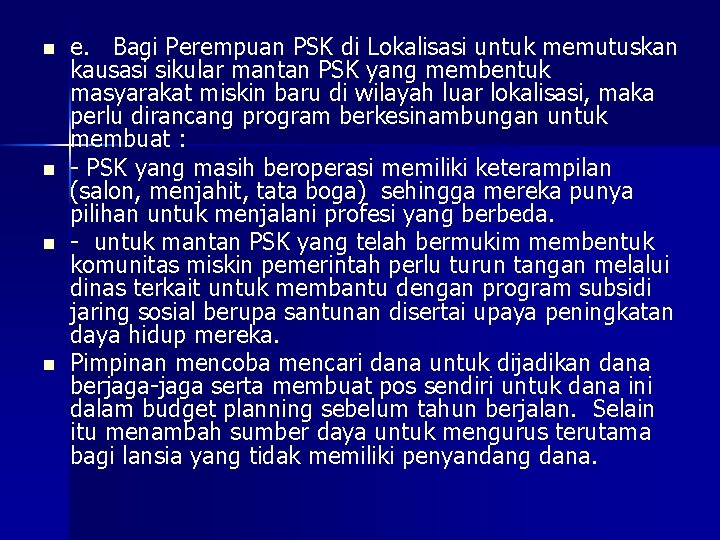 e. Bagi Perempuan PSK di Lokalisasi untuk memutuskan kausasi sikular mantan PSK yang membentuk masyarakat miskin baru di wilayah luar lokalisasi, maka perlu dirancang program berkesinambungan untuk membuat :

- PSK yang masih beroperasi memiliki keterampilan (salon, menjahit, tata boga) sehingga mereka punya pilihan untuk menjalani profesi yang berbeda.

- untuk mantan PSK yang telah bermukim membentuk komunitas miskin pemerintah perlu turun tangan melalui dinas terkait untuk membantu dengan program subsidi jaring sosial berupa santunan disertai upaya peningkatan daya hidup mereka.

Pimpinan mencoba mencari dana untuk dijadikan dana berjaga-jaga serta membuat pos sendiri untuk dana ini dalam budget planning sebelum tahun berjalan. Selain itu menambah sumber daya untuk mengurus terutama bagi lansia yang tidak memiliki penyandang dana.